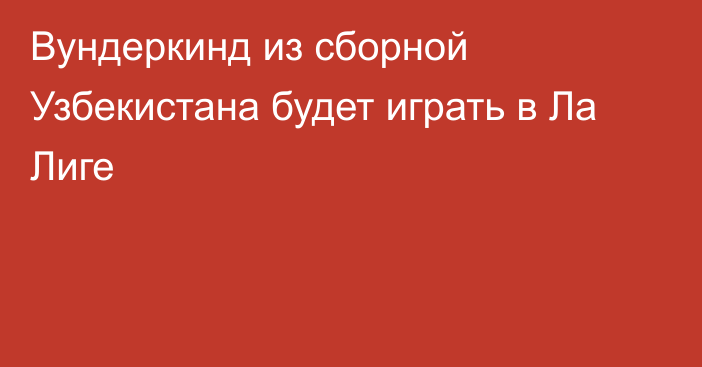 Вундеркинд из сборной Узбекистана будет играть в Ла Лиге